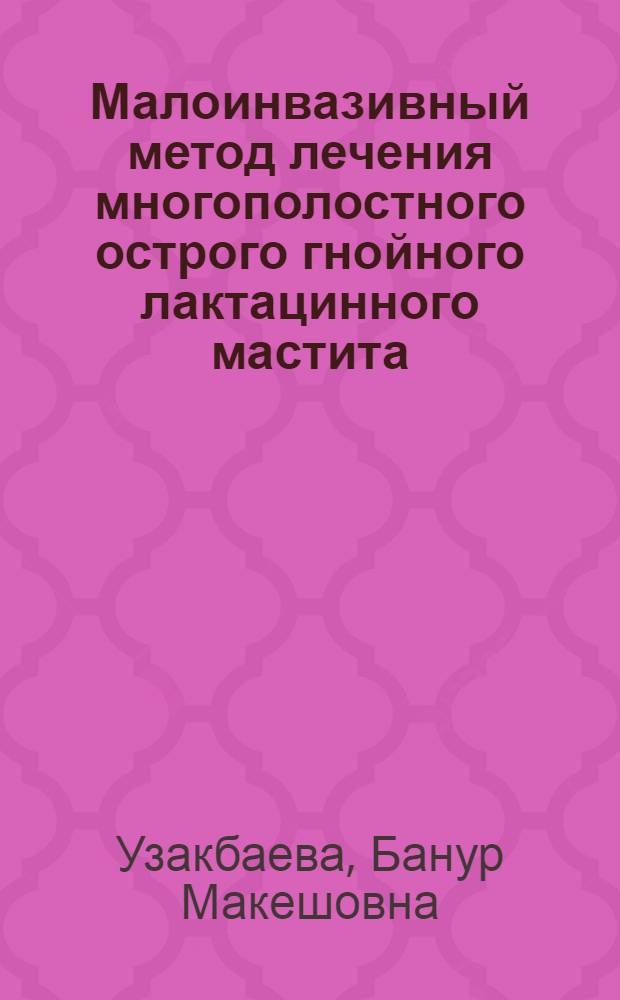 Малоинвазивный метод лечения многополостного острого гнойного лактацинного мастита

Узакбаева, Банур Макешовна